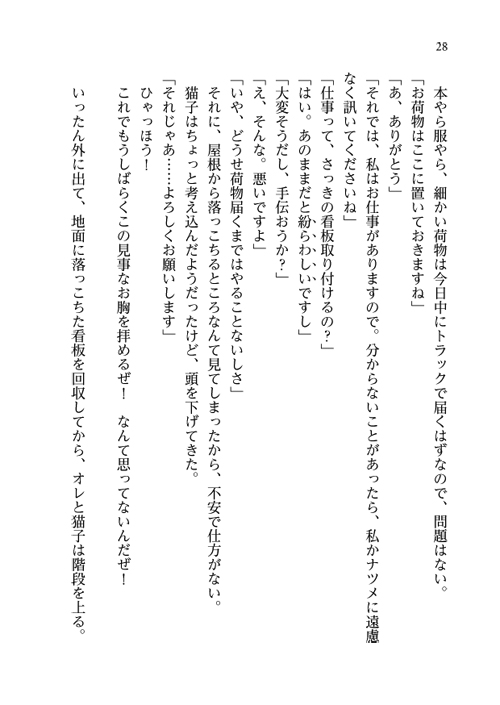 28

本やら服やら、細かい荷物は今日中にトラックで届くはずなので、問題はない。

「お荷物はここに置いておきますね」

「あ、ありがとう」

「それでは、私はお仕事がありますので。分からないことがあったら、私かナツメに遠慮なく訊いてくださいね」

「仕事って、さっきの看板取り付けるの？」

「はい。あのままだと紛らわしいですし」

「大変そうだし、手伝おうか？」

「え、そんな。悪いですよ」

「いや、どうせ荷物届くまではやることないしさ」

それに、屋根から落っこちるところなんて見てしまったから、不安で仕方がない。

猫子はちょっと考え込んだようだったけど、頭を下げてきた。

「それじゃあ……よろしくお願いします」

ひゃっほう！

これでもうしばらくこの見事なお胸を拝めるぜ！　なんて思ってないんだぜ！

いったん外に出て、地面に落っこちた看板を回収してから、オレと猫子は階段を上る。